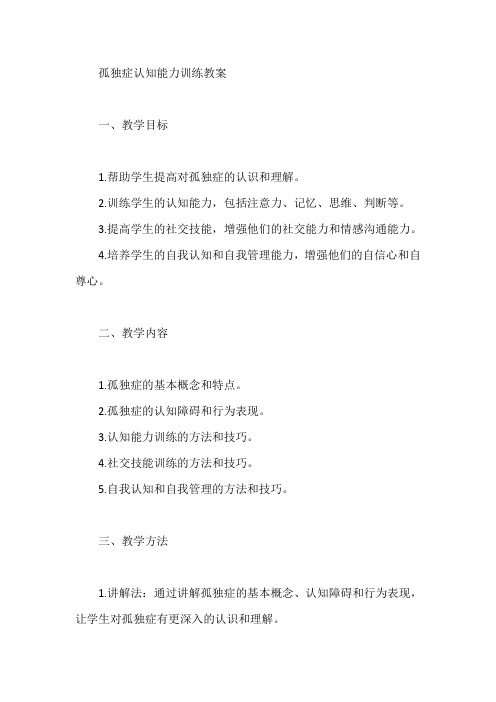 孤独症认知能力训练教案

一、教学目标

1.帮助学生提高对孤独症的认识和理解。

2.训练学生的认知能力，包括注意力、记忆、思维、判断等。

3.提高学生的社交技能，增强他们的社交能力和情感沟通能力。

4.培养学生的自我认知和自我管理能力，增强他们的自信心和自尊心。

二、教学内容

1.孤独症的基本概念和特点。

2.孤独症的认知障碍和行为表现。

3.认知能力训练的方法和技巧。

4.社交技能训练的方法和技巧。

5.自我认知和自我管理的方法和技巧。

三、教学方法

1.讲解法：通过讲解孤独症的基本概念、认知障碍和行为表现，让学生对孤独症有更深入的认识和理解。